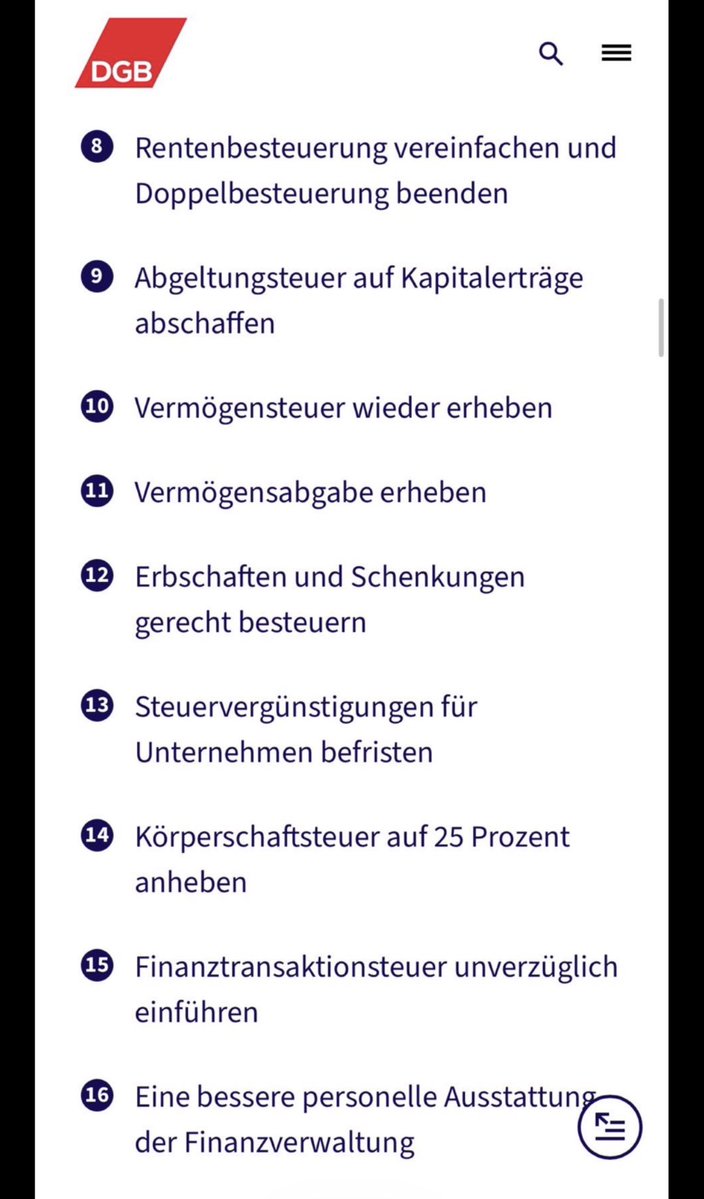 DGB

8 Rentenbesteuerung vereinfachen und Doppelbesteuerung beenden

9 Abgeltungsteuer auf Kapitalerträge abschaffen

10 Vermögensteuer wieder erheben

11 Vermögensabgabe erheben

12 Erbschaften und Schenkungen gerecht besteuern

13 Steuervergünstigungen für Unternehmen befristen

14 Körperschaftsteuer auf 25 Prozent anheben

15 Finanztransaktionsteuer unverzüglich einführen

16 Eine bessere personelle Ausstattung der Finanzverwaltung